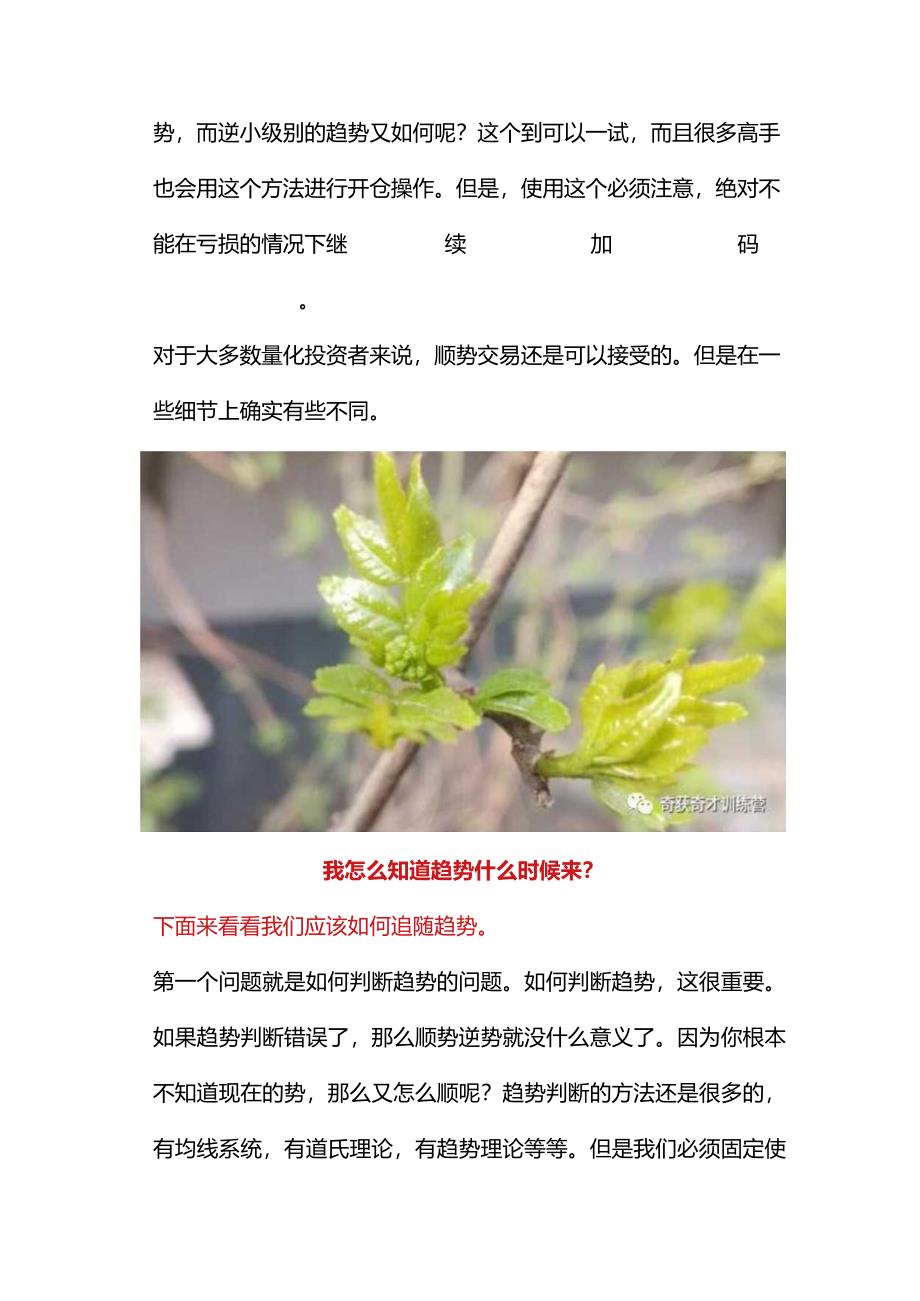 势，而逆小级别的趋势又如何呢？这个到可以一试，而且很多高手也会用这个方法进行开仓操作。但是，使用这个必须注意，绝对不能在亏损的情况下继续加码。

对于大多数量化投资者来说，顺势交易还是可以接受的。但是在一些细节上确实有些不同。

奇获奇才训练营

我怎么知道趋势什么时候来？

下面来看看我们应该如何追随趋势。

第一个问题就是如何判断趋势的问题。如何判断趋势，这很重要。如果趋势判断错误了，那么顺势逆势就没什么意义了。因为你根本不知道现在的势，那么又怎么顺呢？趋势判断的方法还是很多的，有均线系统，有道氏理论，有趋势理论等等。但是我们必须固定使